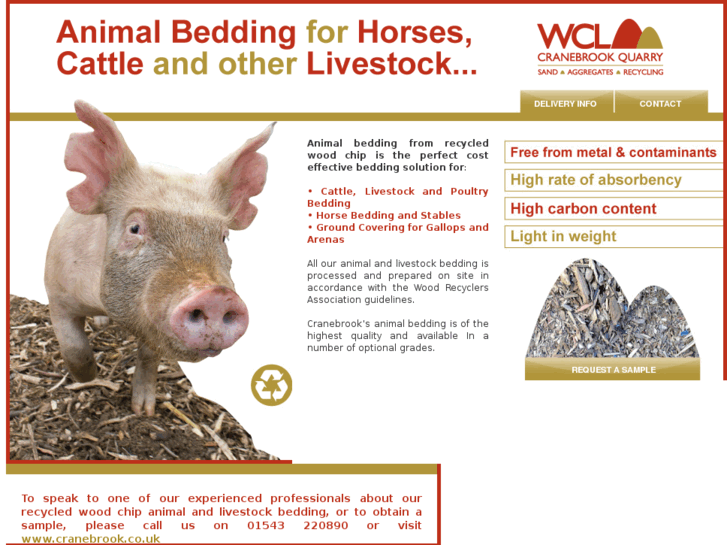 Animal Bedding for Horses, Cattle and other Livestock...

WCL
CRANEBROOK QUARRY
SAND ▲ AGGREGATES ▲ RECYCLING

DELIVERY INFO
CONTACT

Animal bedding from recycled wood chip is the perfect cost effective bedding solution for:

• Cattle, Livestock and Poultry Bedding
• Horse Bedding and Stables
• Ground Covering for Gallops and Arenas

All our animal and livestock bedding is processed and prepared on site in accordance with the Wood Recyclers Association guidelines.

Cranebrook's animal bedding is of the highest quality and available In a number of optional grades.

Free from metal & contaminants

High rate of absorbency

High carbon content

Light in weight

REQUEST A SAMPLE

To speak to one of our experienced professionals about our recycled wood chip animal and livestock bedding, or to obtain a sample, please call us on 01543 220890 or visit www.cranebrook.co.uk